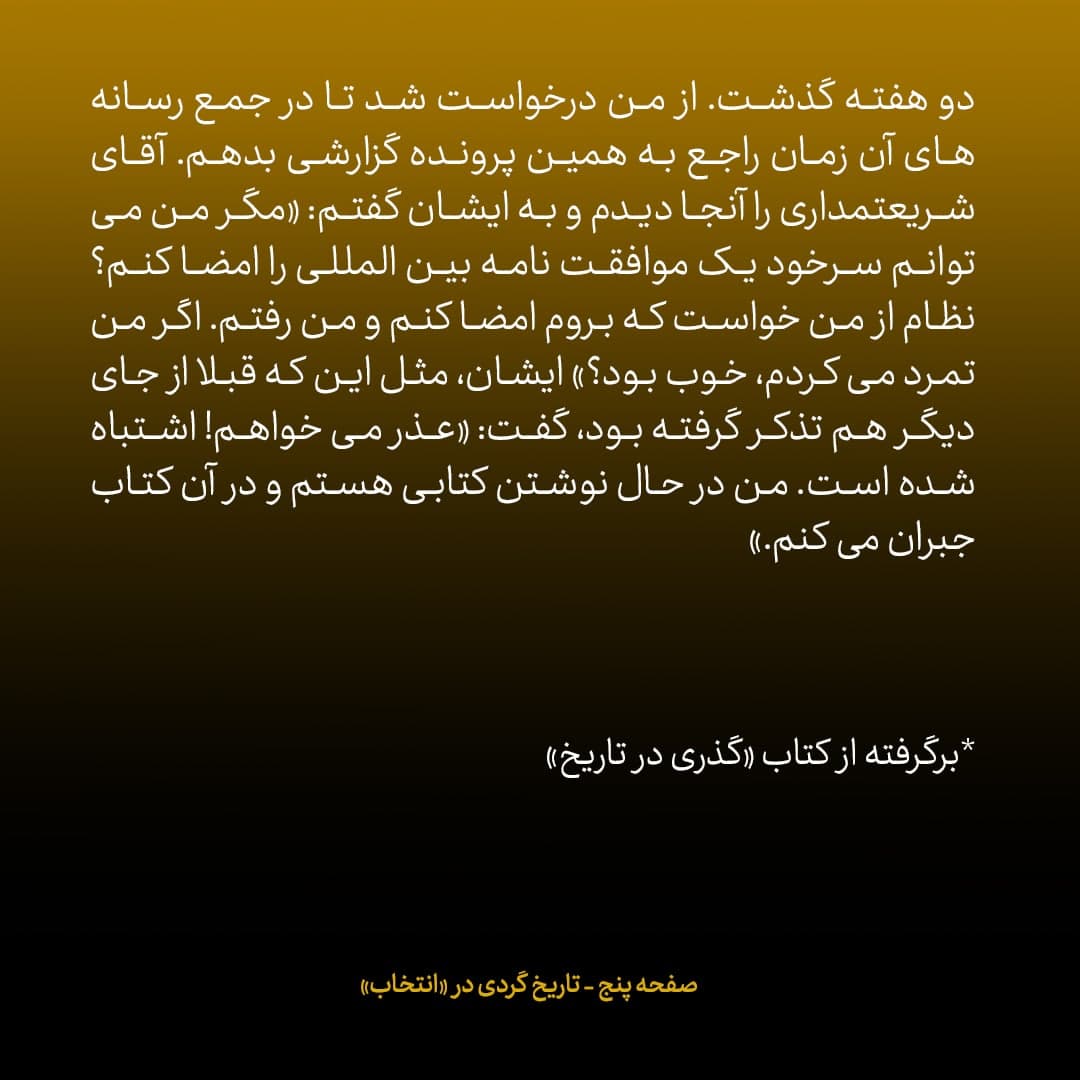 دو هفته گذشت. از من درخواست شد تا در جمع رسانه های آن زمان راجع به همین پرونده گزارشی بدهم. آقای شریعتمداری را آنجا دیدم و به ایشان گفتم: «مگر من می توانم سرخود یک موافقت نامه بین المللی را امضا کنم؟ نظام از من خواست که بروم امضا کنم و من رفتم. اگر من تمرد می کردم، خوب بود؟» ایشان، مثل این که قبلا از جای دیگر هم تذکر گرفته بود، گفت: «عذر می خواهم! اشتباه شده است. من در حال نوشتن کتابی هستم و در آن کتاب جبران می کنم.»

*برگرفته از کتاب «گذری در تاریخ»

صفحه پنج - تاریخ گردی در «انتخاب»